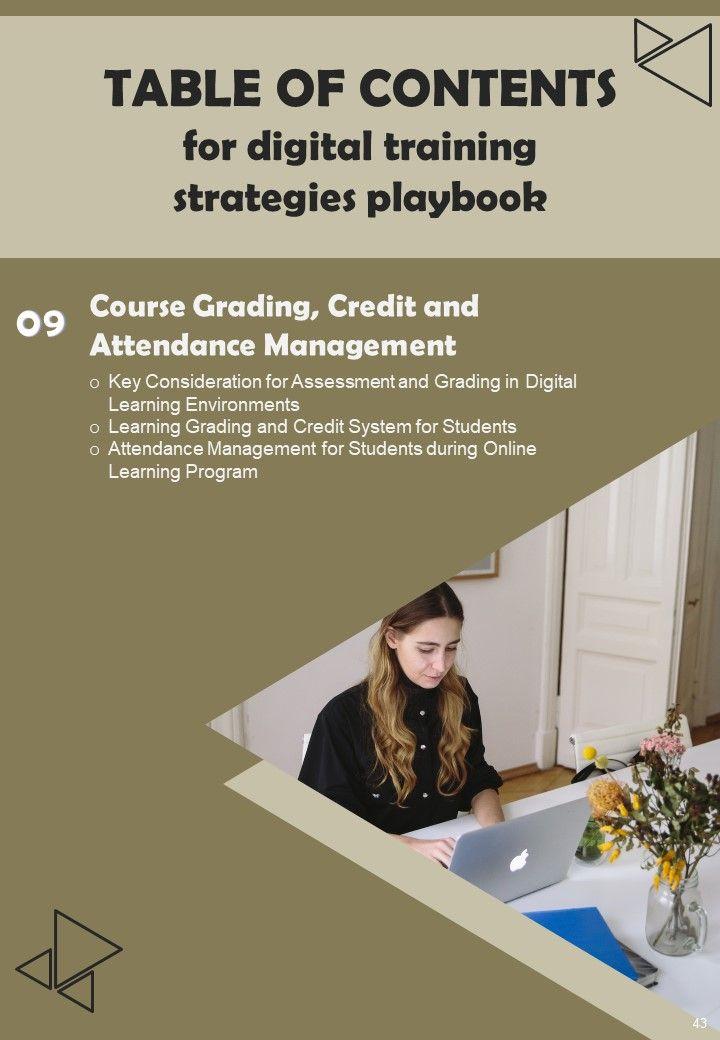 TABLE OF CONTENTS
for digital training strategies playbook

09
Course Grading, Credit and Attendance Management

o Key Consideration for Assessment and Grading in Digital Learning Environments
o Learning Grading and Credit System for Students
o Attendance Management for Students during Online Learning Program

43